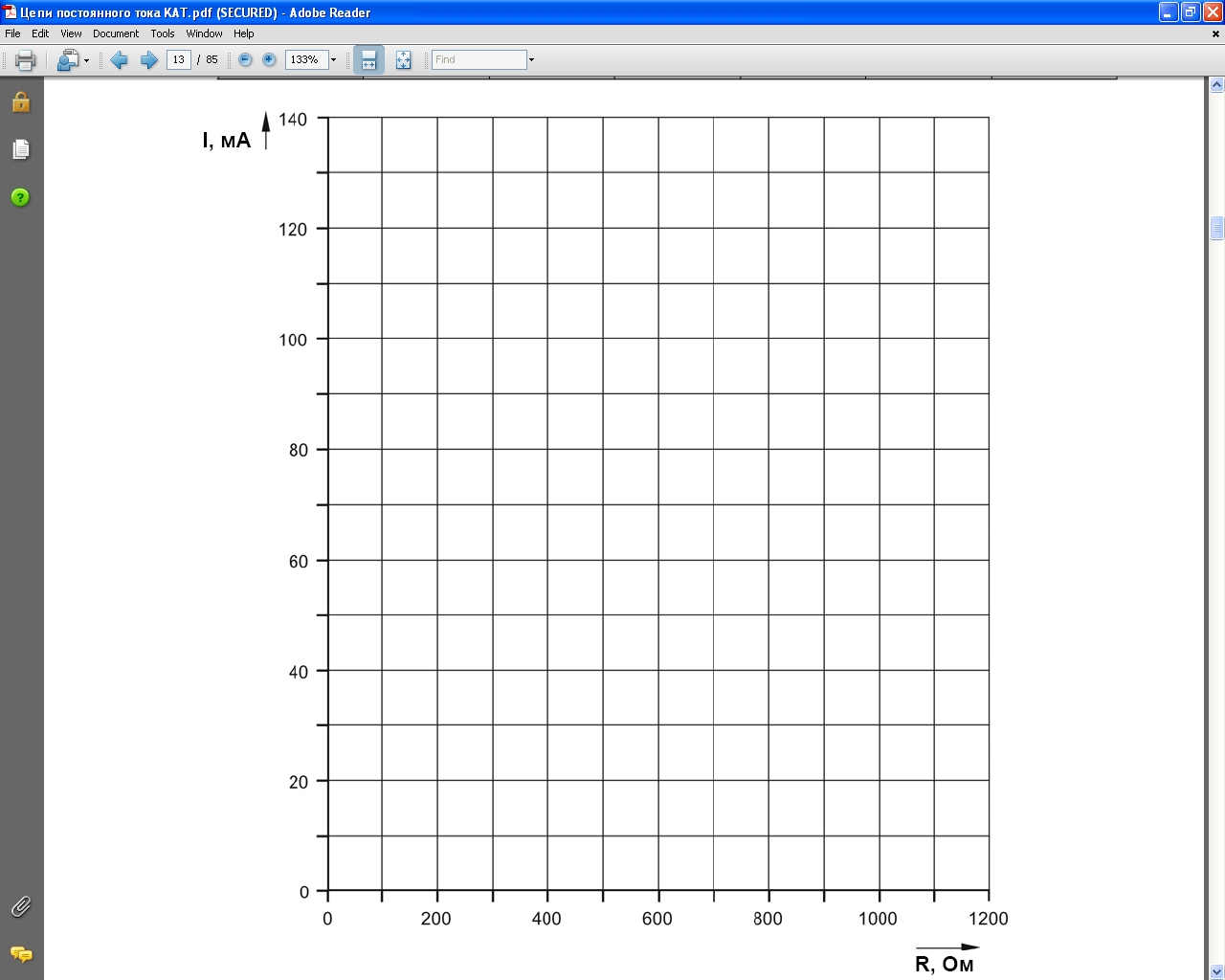 Цепи постоянного тока КАТ.pdf (SECURED) - Adobe Reader

File Edit View Document Tools Window Help

13 / 85 133% Find

I, мА

140

120

100

80

60

40

20

0

0 200 400 600 800 1000 1200

R, Ом